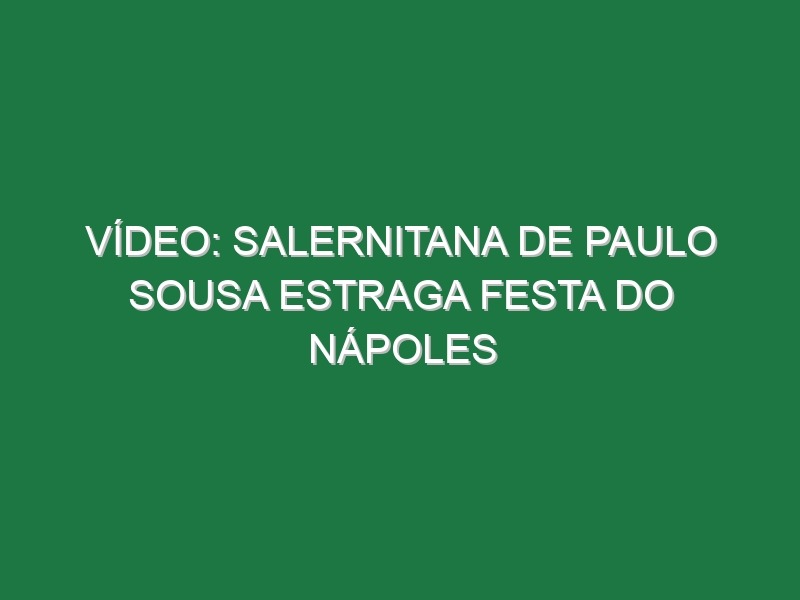 VÍDEO: SALERNITANA DE PAULO SOUSA ESTRAGA FESTA DO NÁPOLES